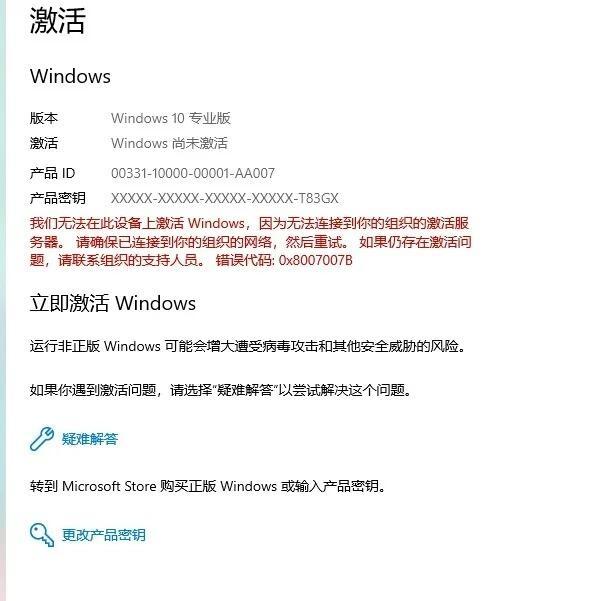 激活

Windows

版本 Windows 10 专业版
激活 Windows 尚未激活
产品 ID 00331-10000-00001-AA007
产品密钥 XXXXX-XXXXX-XXXXX-XXXXX-T83GX

我们无法在此设备上激活 Windows，因为无法连接到你的组织的激活服务器。 请确保已连接到你的组织的网络，然后重试。 如果仍存在激活问题，请联系组织的支持人员。 错误代码: 0x8007007B

立即激活 Windows

运行非正版 Windows 可能会增大遭受病毒攻击和其他安全威胁的风险。

如果你遇到激活问题，请选择“疑难解答”以尝试解决这个问题。

疑难解答

转到 Microsoft Store 购买正版 Windows 或输入产品密钥。

更改产品密钥